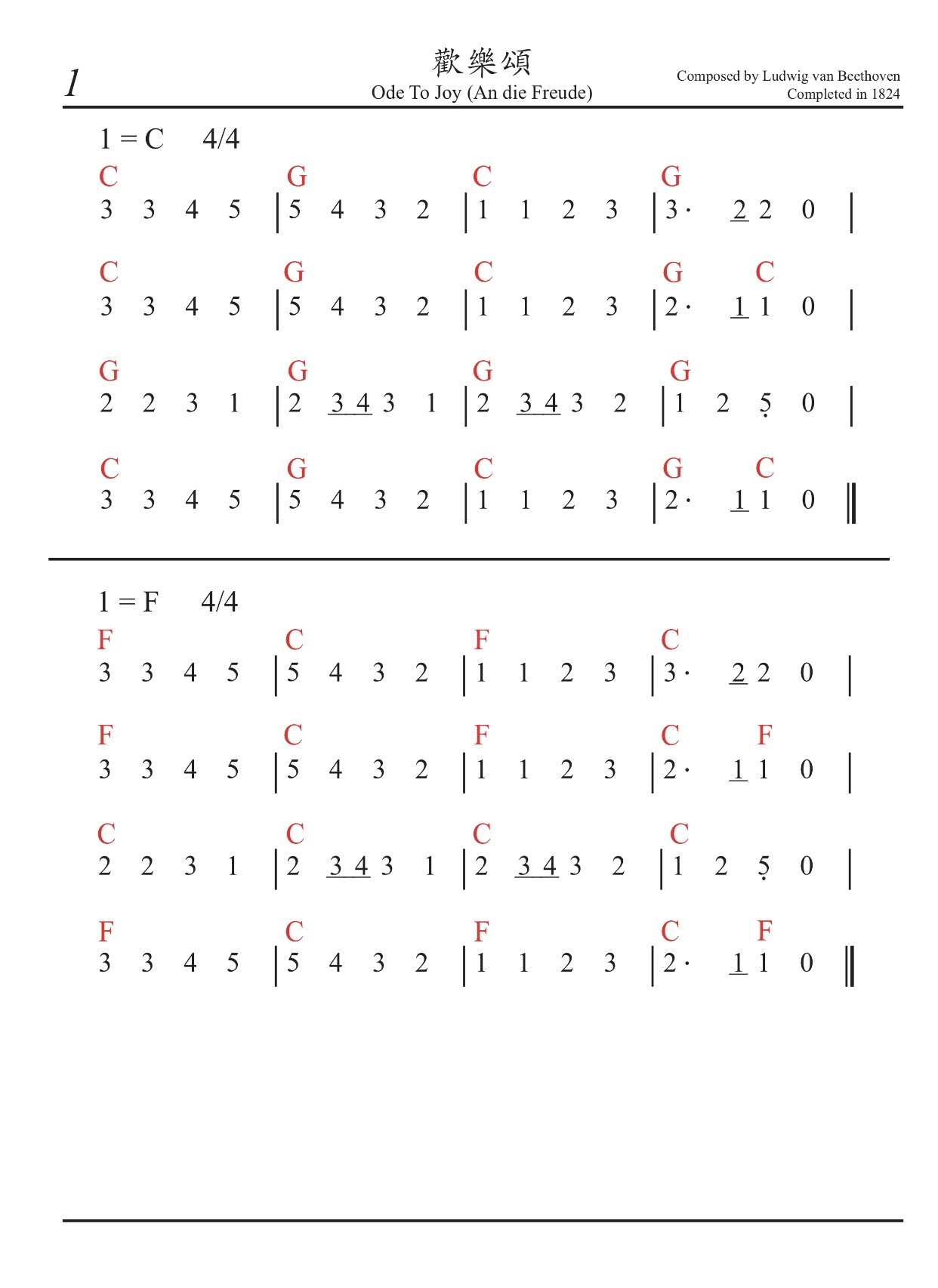 1

歡樂頌
Ode To Joy (An die Freude)

Composed by Ludwig van Beethoven
Completed in 1824

1 = C 4/4

C G C G
3 3 4 5 | 5 4 3 2 | 1 1 2 3 | 3· 2 2 0 |

C G C G C
3 3 4 5 | 5 4 3 2 | 1 1 2 3 | 2· 1 1 0 |

G G G G
2 2 3 1 | 2 3 4 3 1 | 2 3 4 3 2 | 1 2 5 0 |

C G C G C
3 3 4 5 | 5 4 3 2 | 1 1 2 3 | 2· 1 1 0 ‖

1 = F 4/4

F C F C
3 3 4 5 | 5 4 3 2 | 1 1 2 3 | 3· 2 2 0 |

F C F C F
3 3 4 5 | 5 4 3 2 | 1 1 2 3 | 2· 1 1 0 |

C C C C
2 2 3 1 | 2 3 4 3 1 | 2 3 4 3 2 | 1 2 5 0 |

F C F C F
3 3 4 5 | 5 4 3 2 | 1 1 2 3 | 2· 1 1 0 ‖